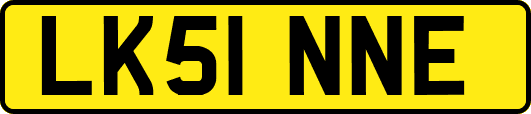 LK51 NNE